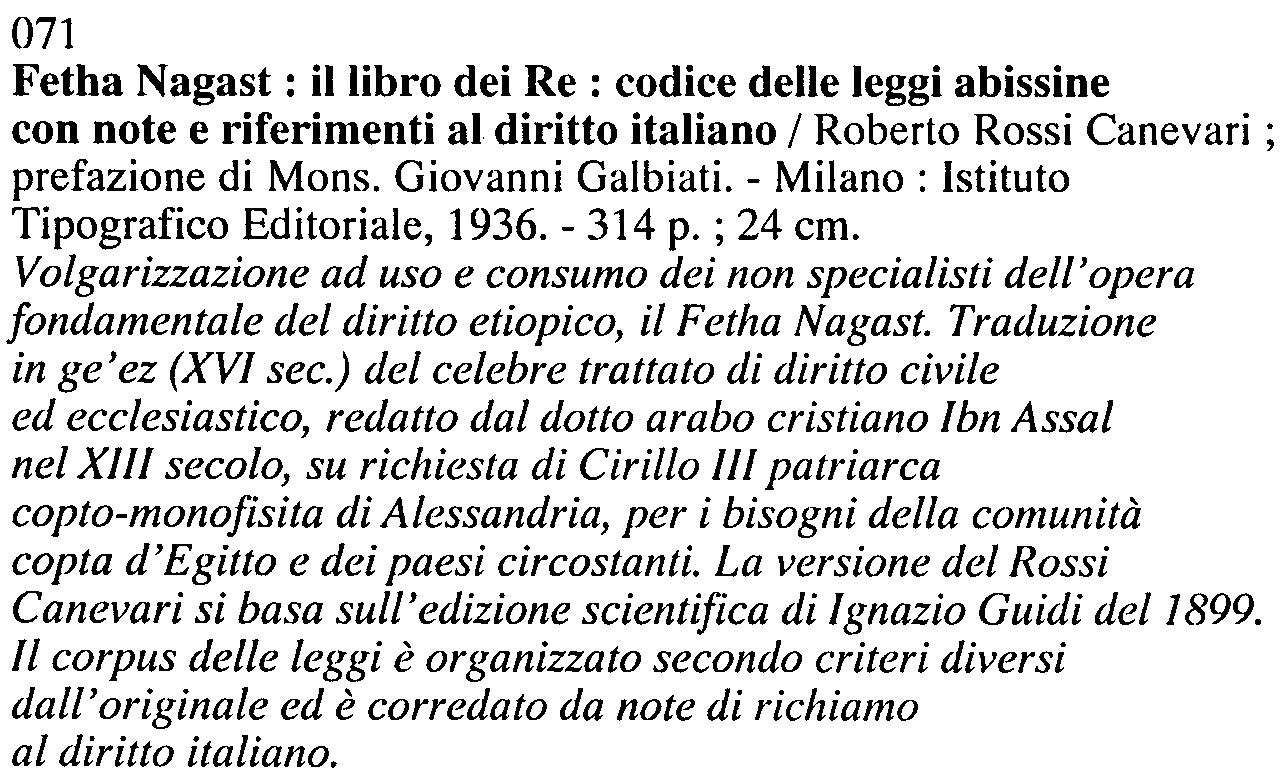 071
Fetha Nagast : il libro dei Re : codice delle leggi abissine con note e riferimenti al diritto italiano / Roberto Rossi Canevari ; prefazione di Mons. Giovanni Galbiati. - Milano : Istituto Tipografico Editoriale, 1936. - 314 p. ; 24 cm.
Volgarizzazione ad uso e consumo dei non specialisti dell'opera fondamentale del diritto etiopico, il Fetha Nagast. Traduzione in ge'ez (XVI sec.) del celebre trattato di diritto civile ed ecclesiastico, redatto dal dotto arabo cristiano Ibn Assal nel XIII secolo, su richiesta di Cirillo III patriarca copto-monofisita di Alessandria, per i bisogni della comunità copta d'Egitto e dei paesi circostanti. La versione del Rossi Canevari si basa sull'edizione scientifica di Ignazio Guidi del 1899. Il corpus delle leggi è organizzato secondo criteri diversi dall'originale ed è corredato da note di richiamo al diritto italiano.